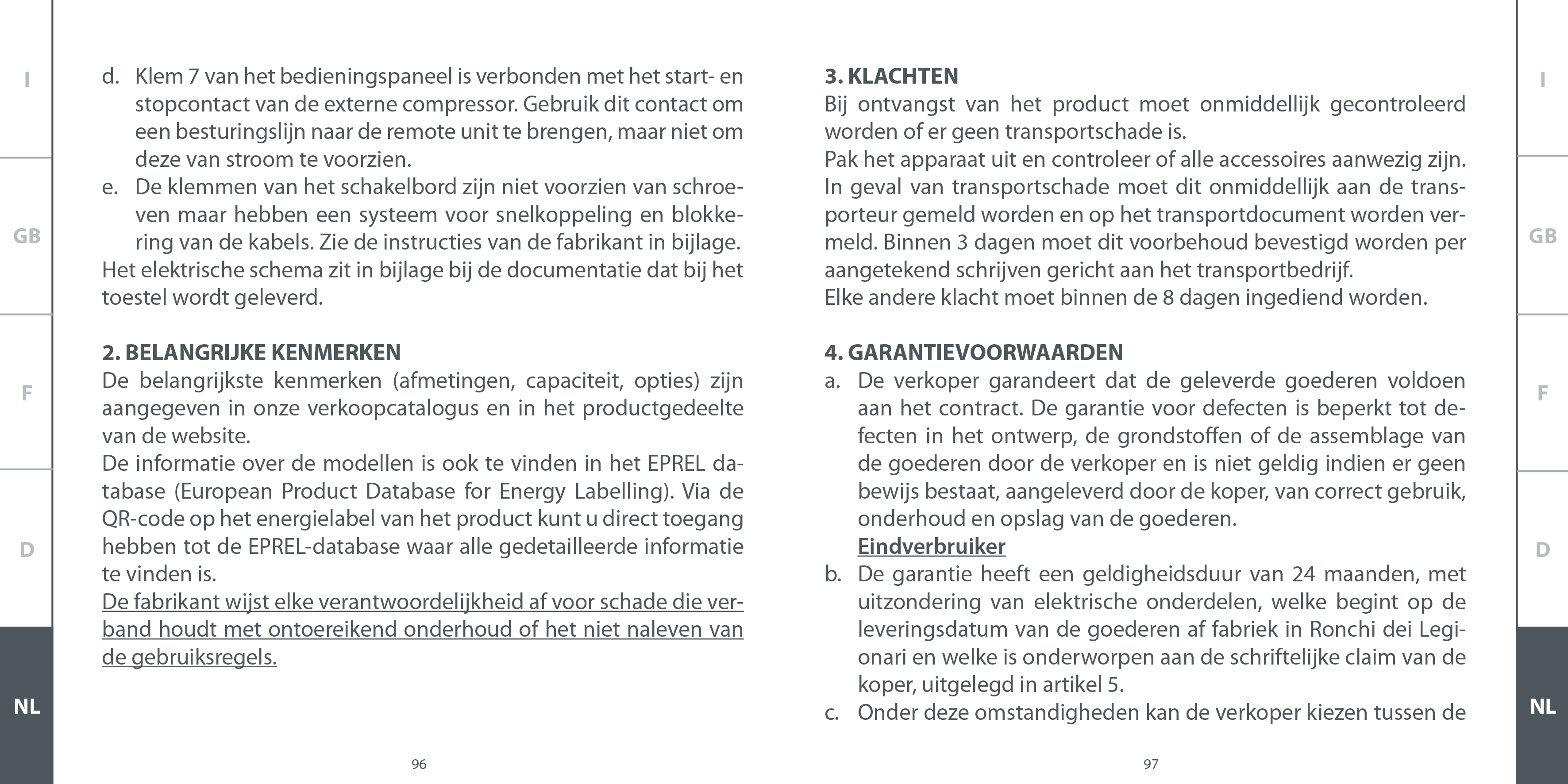 I

GB

F

D

NL

d. Klem 7 van het bedieningspaneel is verbonden met het start- en stopcontact van de externe compressor. Gebruik dit contact om een besturingslijn naar de remote unit te brengen, maar niet om deze van stroom te voorzien.
e. De klemmen van het schakelbord zijn niet voorzien van schroeven maar hebben een systeem voor snelkoppeling en blokkering van de kabels. Zie de instructies van de fabrikant in bijlage.
Het elektrische schema zit in bijlage bij de documentatie dat bij het toestel wordt geleverd.

2. BELANGRIJKE KENMERKEN
De belangrijkste kenmerken (afmetingen, capaciteit, opties) zijn aangegeven in onze verkoopcatalogus en in het productgedeelte van de website.
De informatie over de modellen is ook te vinden in het EPREL database (European Product Database for Energy Labelling). Via de QR-code op het energielabel van het product kunt u direct toegang hebben tot de EPREL-database waar alle gedetailleerde informatie te vinden is.
De fabrikant wijst elke verantwoordelijkheid af voor schade die verband houdt met ontoereikend onderhoud of het niet naleven van de gebruiksregels.

96

3. KLACHTEN
Bij ontvangst van het product moet onmiddellijk gecontroleerd worden of er geen transportschade is.
Pak het apparaat uit en controleer of alle accessoires aanwezig zijn.
In geval van transportschade moet dit onmiddellijk aan de transporteur gemeld worden en op het transportdocument worden vermeld. Binnen 3 dagen moet dit voorbehoud bevestigd worden per aangetekend schrijven gericht aan het transportbedrijf.
Elke andere klacht moet binnen de 8 dagen ingediend worden.

4. GARANTIEVOORWAARDEN
a. De verkoper garandeert dat de geleverde goederen voldoen aan het contract. De garantie voor defecten is beperkt tot defecten in het ontwerp, de grondstoffen of de assemblage van de goederen door de verkoper en is niet geldig indien er geen bewijs bestaat, aangeleverd door de koper, van correct gebruik, onderhoud en opslag van de goederen.
Eindverbruiker
b. De garantie heeft een geldigheidsduur van 24 maanden, met uitzondering van elektrische onderdelen, welke begint op de leveringsdatum van de goederen af fabriek in Ronchi dei Legionari en welke is onderworpen aan de schriftelijke claim van de koper, uitgelegd in artikel 5.
c. Onder deze omstandigheden kan de verkoper kiezen tussen de

97

I

GB

F

D

NL